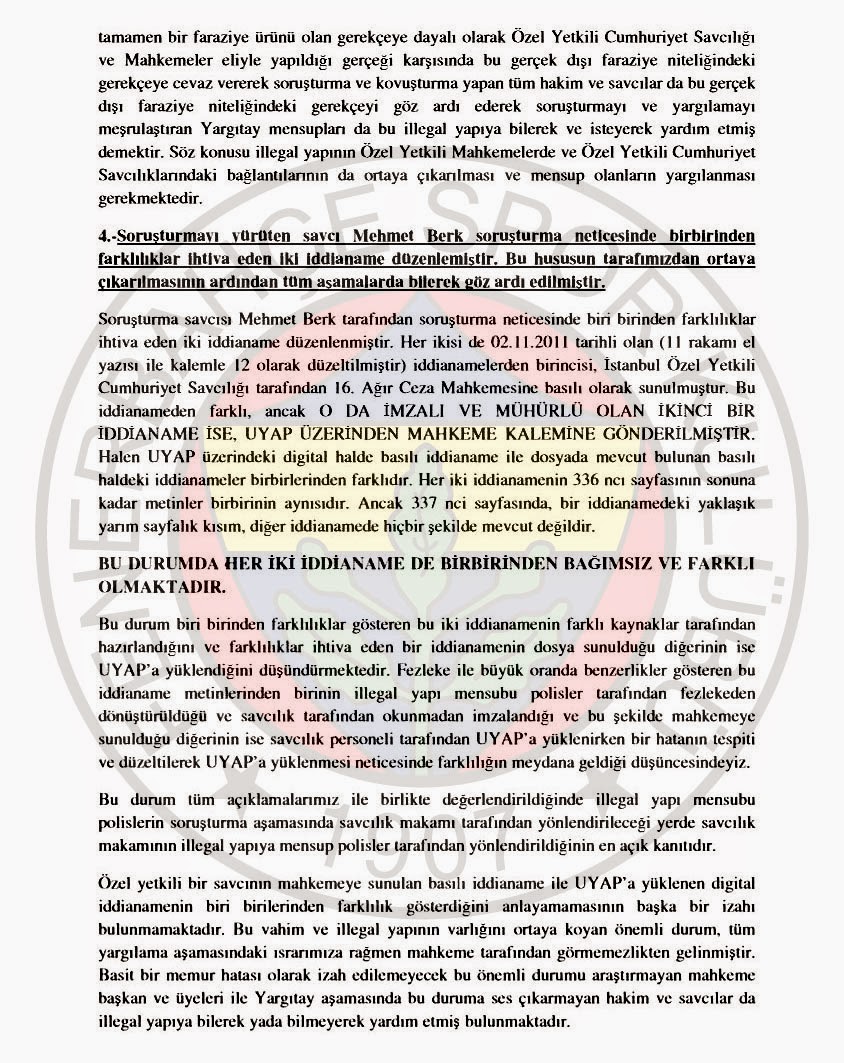 tamamen bir faraziye ürünü olan gerekçeye dayalı olarak Özel Yetkili Cumhuriyet Savcılığı ve Mahkemeler eliyle yapıldığı gerçeği karşısında bu gerçek dışı faraziye niteliğindeki gerekçeye cevaz vererek soruşturma ve kovuşturma yapan tüm hakim ve savcılar da bu gerçek dışı faraziye niteliğindeki gerekçeyi göz ardı ederek soruşturmayı ve yargılamayı meşrulaştıran Yargıtay mensupları da bu illegal yapıya bilerek ve isteyerek yardım etmiş demektir. Söz konusu illegal yapının Özel Yetkili Mahkemelerde ve Özel Yetkili Cumhuriyet Savcılıklarındaki bağlantılarının da ortaya çıkarılması ve mensup olanların yargılanması gerekmektedir.

4.-Soruşturmayı yürüten savcı Mehmet Berk soruşturma neticesinde birbirinden farklılıklar ihtiva eden iki iddianame düzenlemiştir. Bu hususun tarafımızdan ortaya çıkarılmasının ardından tüm aşamalarda bilerek göz ardı edilmiştir.

Soruşturma savcısı Mehmet Berk tarafından soruşturma neticesinde biri birinden farklılıklar ihtiva eden iki iddianame düzenlenmiştir. Her ikisi de 02.11.2011 tarihli olan (11 rakamı el yazısı ile kalemle 12 olarak düzeltilmiştir) iddianamelerden birincisi, İstanbul Özel Yetkili Cumhuriyet Savcılığı tarafından 16. Ağır Ceza Mahkemesine basılı olarak sunulmuştur. Bu iddianameden farklı, ancak O DA İMZALI VE MÜHÜRLÜ OLAN İKİNCİ BİR İDDİANAME İSE, UYAP ÜZERİNDEN MAHKEME KALEMİNE GÖNDERİLMİŞTİR. Halen UYAP üzerindeki digital halde basılı iddianame ile dosyada mevcut bulunan basılı haldeki iddianameler birbirlerinden farklıdır. Her iki iddianamenin 336 ncı sayfasının sonuna kadar metinler birbirinin aynısıdır. Ancak 337 nci sayfasında, bir iddianamedeki yaklaşık yarım sayfalık kısım, diğer iddianamede hiçbir şekilde mevcut değildir.

BU DURUMDA HER İKİ İDDİANAME DE BİRBİRİNDEN BAĞIMSIZ VE FARKLI OLMAKTADIR.

Bu durum biri birinden farklılıklar gösteren bu iki iddianamenin farklı kaynaklar tarafından hazırlandığını ve farklılıklar ihtiva eden bir iddianamenin dosya sunulduğu diğerinin ise UYAP'a yüklendiğini düşündürmektedir. Fezleke ile büyük oranda benzerlikler gösteren bu iddianame metinlerinden birinin illegal yapı mensubu polisler tarafından fezlekeden dönüştürüldüğü ve savcılık tarafından okunmadan imzalandığı ve bu şekilde mahkemeye sunulduğu diğerinin ise savcılık personeli tarafından UYAP'a yüklenirken bir hatanın tespiti ve düzeltilerek UYAP'a yüklenmesi neticesinde farklılığın meydana geldiği düşüncesindeyiz.

Bu durum tüm açıklamalarımız ile birlikte değerlendirildiğinde illegal yapı mensubu polislerin soruşturma aşamasında savcılık makamı tarafından yönlendirileceği yerde savcılık makamının illegal yapıya mensup polisler tarafından yönlendirildiğinin en açık kanıtıdır.

Özel yetkili bir savcının mahkemeye sunulan basılı iddianame ile UYAP'a yüklenen digital iddianamenin biri birilerinden farklılık gösterdiğini anlayamamasının başka bir izahı bulunmamaktadır. Bu vahim ve illegal yapının varlığını ortaya koyan önemli durum, tüm yargılama aşamasındaki ısrarımıza rağmen mahkeme tarafından görmemezlikten gelinmiştir. Basit bir memur hatası olarak izah edilemeyecek bu önemli durumu araştırmayan mahkeme başkan ve üyeleri ile Yargıtay aşamasında bu duruma ses çıkarmayan hakim ve savcılar da illegal yapıya bilerek yada bilmeyerek yardım etmiş bulunmaktadır.